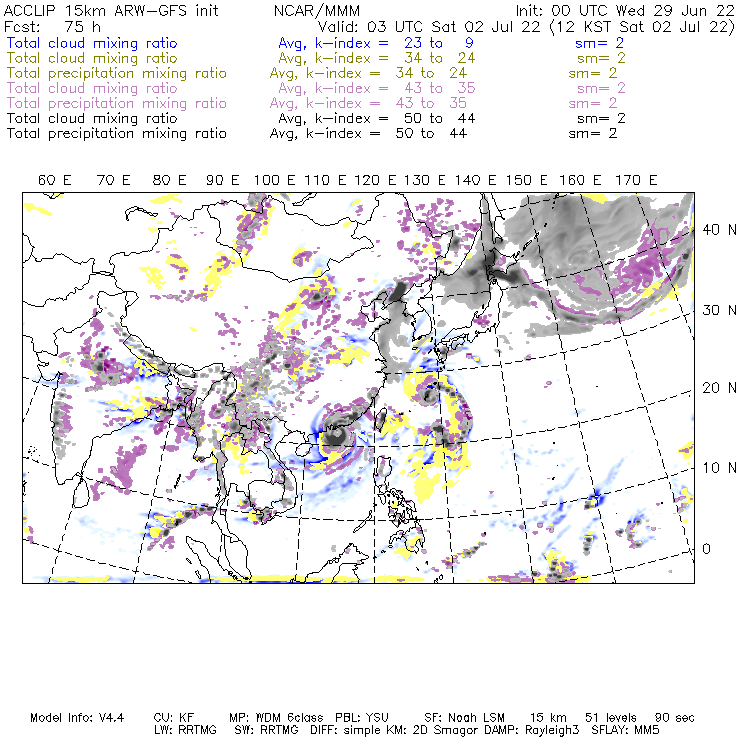 ACCLIP 15km ARW-GFS init NCAR/MMM Init: 00 UTC Wed 29 Jun 22
Fcst: 75 h Valid: 03 UTC Sat 02 Jul 22 (12 KST Sat 02 Jul 22)
Total cloud mixing ratio Avg, k-index = 23 to 9 sm= 2
Total cloud mixing ratio Avg, k-index = 34 to 24 sm= 2
Total precipitation mixing ratio Avg, k-index = 34 to 24 sm= 2
Total cloud mixing ratio Avg, k-index = 43 to 35 sm= 2
Total precipitation mixing ratio Avg, k-index = 43 to 35 sm= 2
Total cloud mixing ratio Avg, k-index = 50 to 44 sm= 2
Total precipitation mixing ratio Avg, k-index = 50 to 44 sm= 2

60 E 70 E 80 E 90 E 100 E 110 E 120 E 130 E 140 E 150 E 160 E 170 E

40 N
30 N
20 N
10 N
0

Model Info: V4.4 CU: KF MP: WDM 6class PBL: YSU SF: Noah LSM 15 km 51 levels 90 sec
LW: RRTMG SW: RRTMG DIFF: simple KM: 2D Smagor DAMP: Rayleigh3 SFLAY: MM5